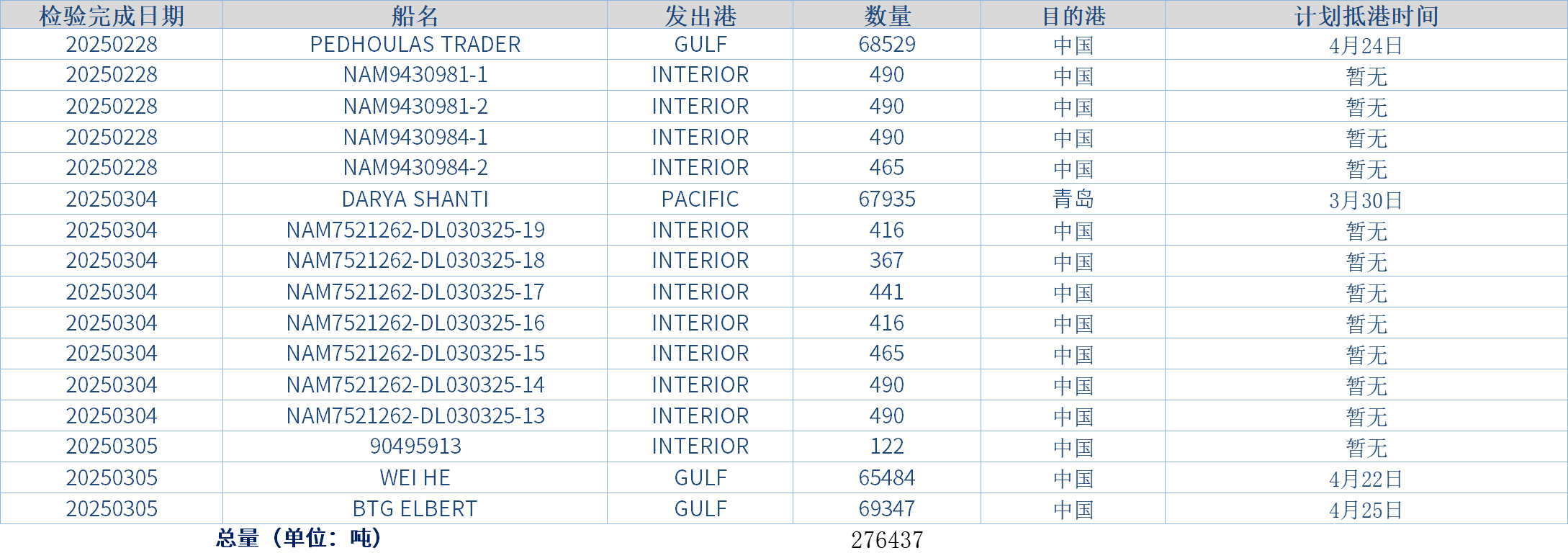 | 检验完成日期 | 船名 | 发出港 | 数量 | 目的港 | 计划抵港时间 |
|---|---|---|---|---|---|
| 20250228 | PEDHOULAS TRADER | GULF | 68529 | 中国 | 4月24日 |
| 20250228 | NAM9430981-1 | INTERIOR | 490 | 中国 | 暂无 |
| 20250228 | NAM9430981-2 | INTERIOR | 490 | 中国 | 暂无 |
| 20250228 | NAM9430984-1 | INTERIOR | 490 | 中国 | 暂无 |
| 20250228 | NAM9430984-2 | INTERIOR | 465 | 中国 | 暂无 |
| 20250304 | DARYA SHANTI | PACIFIC | 67935 | 青岛 | 3月30日 |
| 20250304 | NAM7521262-DL030325-19 | INTERIOR | 416 | 中国 | 暂无 |
| 20250304 | NAM7521262-DL030325-18 | INTERIOR | 367 | 中国 | 暂无 |
| 20250304 | NAM7521262-DL030325-17 | INTERIOR | 441 | 中国 | 暂无 |
| 20250304 | NAM7521262-DL030325-16 | INTERIOR | 416 | 中国 | 暂无 |
| 20250304 | NAM7521262-DL030325-15 | INTERIOR | 465 | 中国 | 暂无 |
| 20250304 | NAM7521262-DL030325-14 | INTERIOR | 490 | 中国 | 暂无 |
| 20250304 | NAM7521262-DL030325-13 | INTERIOR | 490 | 中国 | 暂无 |
| 20250305 | 90495913 | INTERIOR | 122 | 中国 | 暂无 |
| 20250305 | WEI HE | GULF | 65484 | 中国 | 4月22日 |
| 20250305 | BTG ELBERT | GULF | 69347 | 中国 | 4月25日 |
| 总量（单位：吨） |  |  | 276437 |  |  |